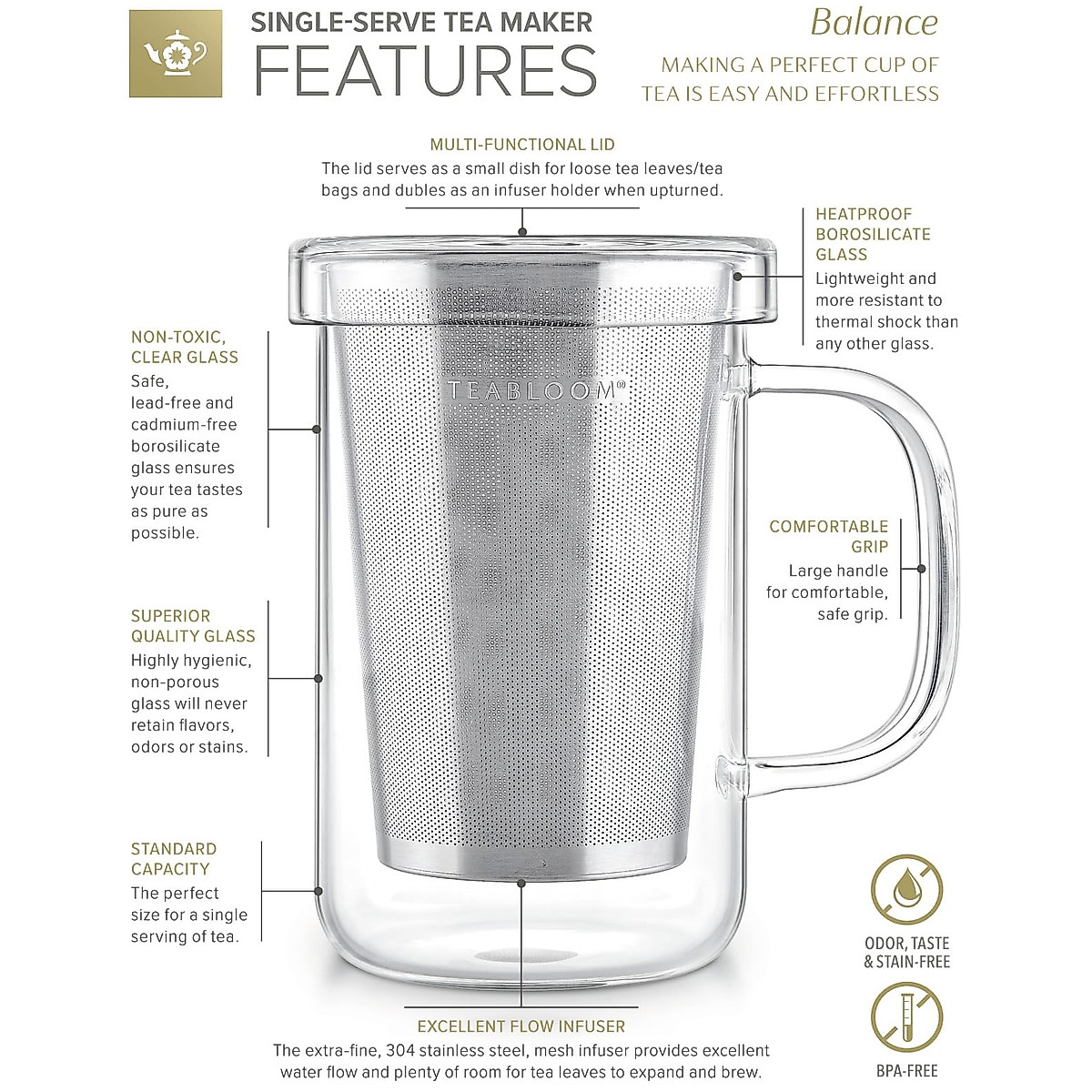 SINGLE-SERVE TEA MAKER
FEATURES

Balance
MAKING A PERFECT CUP OF TEA IS EASY AND EFFORTLESS

MULTI-FUNCTIONAL LID
The lid serves as a small dish for loose tea leaves/tea bags and dubles as an infuser holder when upturned.

HEATPROOF BOROSILICATE GLASS
Lightweight and more resistant to thermal shock than any other glass.

NON-TOXIC, CLEAR GLASS
Safe, lead-free and cadmium-free borosilicate glass ensures your tea tastes as pure as possible.

TEABLOOM®

COMFORTABLE GRIP
Large handle for comfortable, safe grip.

SUPERIOR QUALITY GLASS
Highly hygienic, non-porous glass will never retain flavors, odors or stains.

STANDARD CAPACITY
The perfect size for a single serving of tea.

ODOR, TASTE & STAIN-FREE

BPA-FREE

EXCELLENT FLOW INFUSER
The extra-fine, 304 stainless steel, mesh infuser provides excellent water flow and plenty of room for tea leaves to expand and brew.